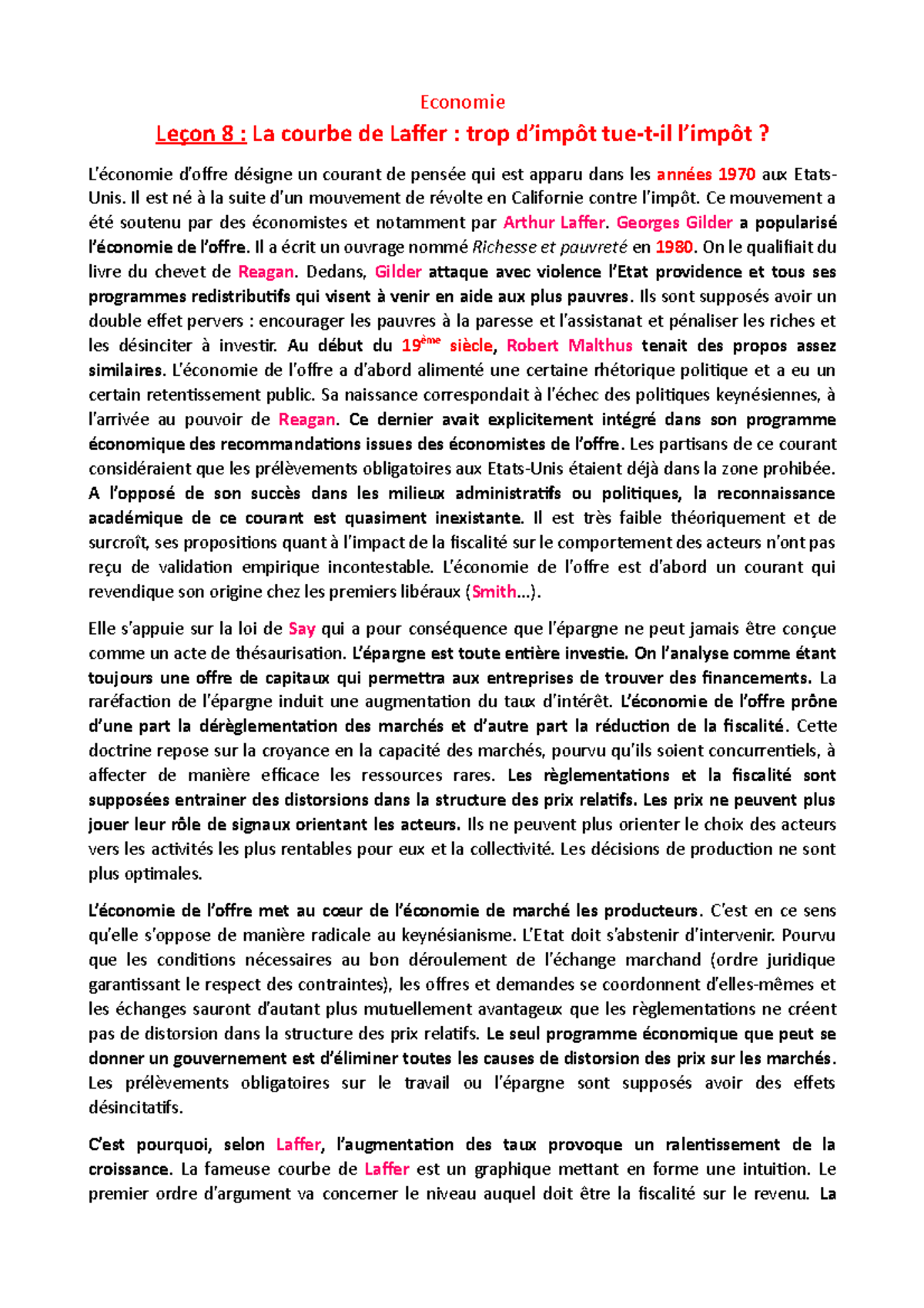 Economie

Leçon 8 : La courbe de Laffer : trop d'impôt tue-t-il l'impôt ?

L'économie d'offre désigne un courant de pensée qui est apparu dans les années 1970 aux Etats-Unis. Il est né à la suite d'un mouvement de révolte en Californie contre l'impôt. Ce mouvement a été soutenu par des économistes et notamment par Arthur Laffer. Georges Gilder a popularisé l'économie de l'offre. Il a écrit un ouvrage nommé Richesse et pauvreté en 1980. On le qualifiait du livre du chevet de Reagan. Dedans, Gilder attaque avec violence l'Etat providence et tous ses programmes redistributifs qui visent à venir en aide aux plus pauvres. Ils sont supposés avoir un double effet pervers : encourager les pauvres à la paresse et l'assistanat et pénaliser les riches et les désinciter à investir. Au début du 19ème siècle, Robert Malthus tenait des propos assez similaires. L'économie de l'offre a d'abord alimenté une certaine rhétorique politique et a eu un certain retentissement public. Sa naissance correspondait à l'échec des politiques keynésiennes, à l'arrivée au pouvoir de Reagan. Ce dernier avait explicitement intégré dans son programme économique des recommandations issues des économistes de l'offre. Les partisans de ce courant considéraient que les prélèvements obligatoires aux Etats-Unis étaient déjà dans la zone prohibée. A l'opposé de son succès dans les milieux administratifs ou politiques, la reconnaissance académique de ce courant est quasiment inexistante. Il est très faible théoriquement et de surcroît, ses propositions quant à l'impact de la fiscalité sur le comportement des acteurs n'ont pas reçu de validation empirique incontestable. L'économie de l'offre est d'abord un courant qui revendique son origine chez les premiers libéraux (Smith…).

Elle s'appuie sur la loi de Say qui a pour conséquence que l'épargne ne peut jamais être conçue comme un acte de thésaurisation. L'épargne est toute entière investie. On l'analyse comme étant toujours une offre de capitaux qui permettra aux entreprises de trouver des financements. La raréfaction de l'épargne induit une augmentation du taux d'intérêt. L'économie de l'offre prône d'une part la dérèglementation des marchés et d'autre part la réduction de la fiscalité. Cette doctrine repose sur la croyance en la capacité des marchés, pourvu qu'ils soient concurrentiels, à affecter de manière efficace les ressources rares. Les règlementations et la fiscalité sont supposées entrainer des distorsions dans la structure des prix relatifs. Les prix ne peuvent plus jouer leur rôle de signaux orientant les acteurs. Ils ne peuvent plus orienter le choix des acteurs vers les activités les plus rentables pour eux et la collectivité. Les décisions de production ne sont plus optimales.

L'économie de l'offre met au cœur de l'économie de marché les producteurs. C'est en ce sens qu'elle s'oppose de manière radicale au keynésianisme. L'Etat doit s'abstenir d'intervenir. Pourvu que les conditions nécessaires au bon déroulement de l'échange marchand (ordre juridique garantissant le respect des contraintes), les offres et demandes se coordonnent d'elles-mêmes et les échanges sauront d'autant plus mutuellement avantageux que les règlementations ne créent pas de distorsion dans la structure des prix relatifs. Le seul programme économique que peut se donner un gouvernement est d'éliminer toutes les causes de distorsion des prix sur les marchés. Les prélèvements obligatoires sur le travail ou l'épargne sont supposés avoir des effets désincitatifs.

C'est pourquoi, selon Laffer, l'augmentation des taux provoque un ralentissement de la croissance. La fameuse courbe de Laffer est un graphique mettant en forme une intuition. Le premier ordre d'argument va concerner le niveau auquel doit être la fiscalité sur le revenu. La